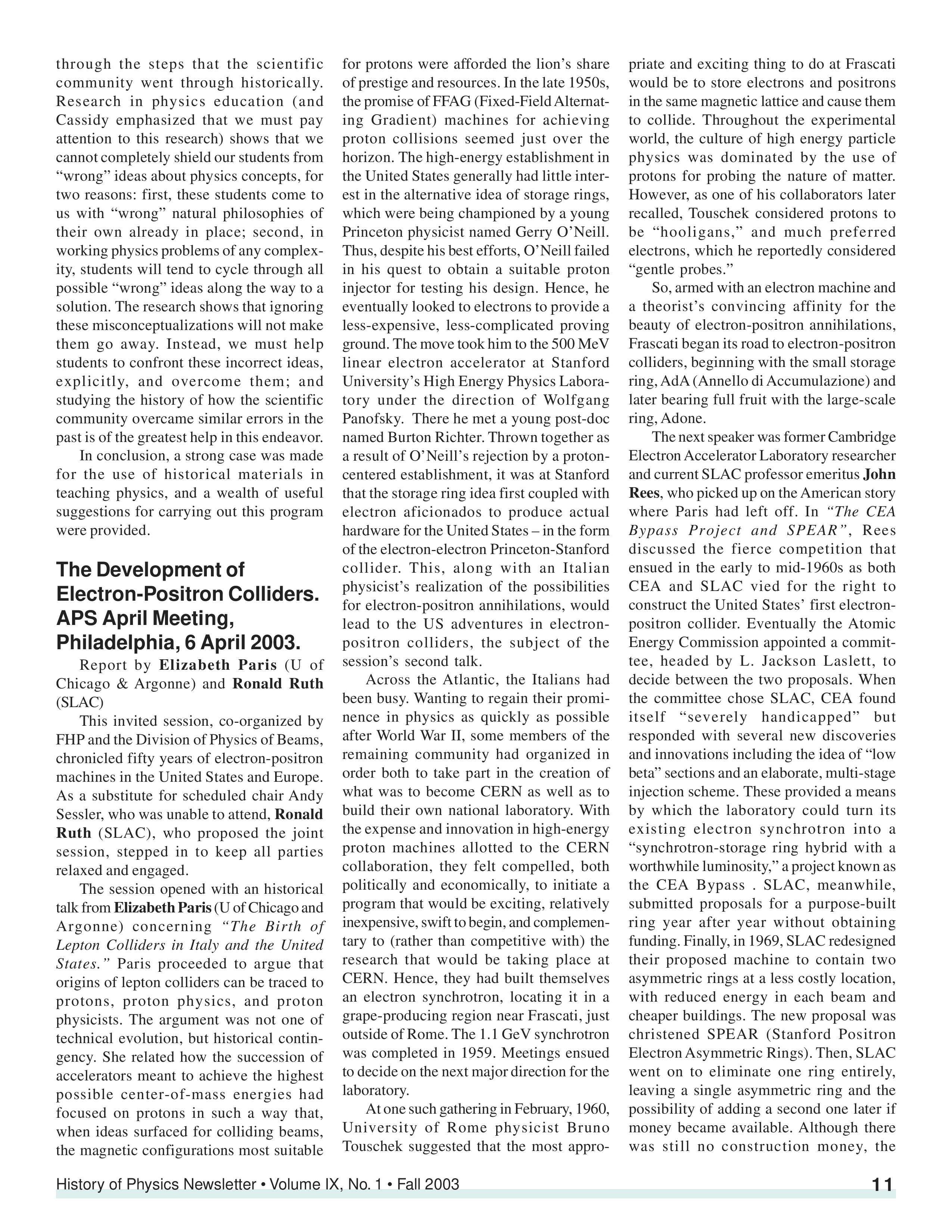 through the steps that the scientific community went through historically. Research in physics education (and Cassidy emphasized that we must pay attention to this research) shows that we cannot completely shield our students from “wrong” ideas about physics concepts, for two reasons: first, these students come to us with “wrong” natural philosophies of their own already in place; second, in working physics problems of any complexity, students will tend to cycle through all possible “wrong” ideas along the way to a solution. The research shows that ignoring these misconceptualizations will not make them go away. Instead, we must help students to confront these incorrect ideas, explicitly, and overcome them; and studying the history of how the scientific community overcame similar errors in the past is of the greatest help in this endeavor.

In conclusion, a strong case was made for the use of historical materials in teaching physics, and a wealth of useful suggestions for carrying out this program were provided.

The Development of Electron-Positron Colliders. APS April Meeting, Philadelphia, 6 April 2003.

Report by Elizabeth Paris (U of Chicago & Argonne) and Ronald Ruth (SLAC)

This invited session, co-organized by FHP and the Division of Physics of Beams, chronicled fifty years of electron-positron machines in the United States and Europe. As a substitute for scheduled chair Andy Sessler, who was unable to attend, Ronald Ruth (SLAC), who proposed the joint session, stepped in to keep all parties relaxed and engaged.

The session opened with an historical talk from Elizabeth Paris (U of Chicago and Argonne) concerning “The Birth of Lepton Colliders in Italy and the United States.” Paris proceeded to argue that origins of lepton colliders can be traced to protons, proton physics, and proton physicists. The argument was not one of technical evolution, but historical contingency. She related how the succession of accelerators meant to achieve the highest possible center-of-mass energies had focused on protons in such a way that, when ideas surfaced for colliding beams, the magnetic configurations most suitable for protons were afforded the lion’s share of prestige and resources. In the late 1950s, the promise of FFAG (Fixed-Field Alternating Gradient) machines for achieving proton collisions seemed just over the horizon. The high-energy establishment in the United States generally had little interest in the alternative idea of storage rings, which were being championed by a young Princeton physicist named Gerry O’Neill. Thus, despite his best efforts, O’Neill failed in his quest to obtain a suitable proton injector for testing his design. Hence, he eventually looked to electrons to provide a less-expensive, less-complicated proving ground. The move took him to the 500 MeV linear electron accelerator at Stanford University’s High Energy Physics Laboratory under the direction of Wolfgang Panofsky. There he met a young post-doc named Burton Richter. Thrown together as a result of O’Neill’s rejection by a proton-centered establishment, it was at Stanford that the storage ring idea first coupled with electron aficionados to produce actual hardware for the United States – in the form of the electron-electron Princeton-Stanford collider. This, along with an Italian physicist’s realization of the possibilities for electron-positron annihilations, would lead to the US adventures in electron-positron colliders, the subject of the session’s second talk.

Across the Atlantic, the Italians had been busy. Wanting to regain their prominence in physics as quickly as possible after World War II, some members of the remaining community had organized in order both to take part in the creation of what was to become CERN as well as to build their own national laboratory. With the expense and innovation in high-energy proton machines allotted to the CERN collaboration, they felt compelled, both politically and economically, to initiate a program that would be exciting, relatively inexpensive, swift to begin, and complementary to (rather than competitive with) the research that would be taking place at CERN. Hence, they had built themselves an electron synchrotron, locating it in a grape-producing region near Frascati, just outside of Rome. The 1.1 GeV synchrotron was completed in 1959. Meetings ensued to decide on the next major direction for the laboratory.

At one such gathering in February, 1960, University of Rome physicist Bruno Touschek suggested that the most appropriate and exciting thing to do at Frascati would be to store electrons and positrons in the same magnetic lattice and cause them to collide. Throughout the experimental world, the culture of high energy particle physics was dominated by the use of protons for probing the nature of matter. However, as one of his collaborators later recalled, Touschek considered protons to be “hooligans,” and much preferred electrons, which he reportedly considered “gentle probes.”

So, armed with an electron machine and a theorist’s convincing affinity for the beauty of electron-positron annihilations, Frascati began its road to electron-positron colliders, beginning with the small storage ring, AdA (Annello di Accumulazione) and later bearing full fruit with the large-scale ring, Adone.

The next speaker was former Cambridge Electron Accelerator Laboratory researcher and current SLAC professor emeritus John Rees, who picked up on the American story where Paris had left off. In “The CEA Bypass Project and SPEAR”, Rees discussed the fierce competition that ensued in the early to mid-1960s as both CEA and SLAC vied for the right to construct the United States’ first electron-positron collider. Eventually the Atomic Energy Commission appointed a committee, headed by L. Jackson Laslett, to decide between the two proposals. When the committee chose SLAC, CEA found itself “severely handicapped” but responded with several new discoveries and innovations including the idea of “low beta” sections and an elaborate, multi-stage injection scheme. These provided a means by which the laboratory could turn its existing electron synchrotron into a “synchrotron-storage ring hybrid with a worthwhile luminosity,” a project known as the CEA Bypass . SLAC, meanwhile, submitted proposals for a purpose-built ring year after year without obtaining funding. Finally, in 1969, SLAC redesigned their proposed machine to contain two asymmetric rings at a less costly location, with reduced energy in each beam and cheaper buildings. The new proposal was christened SPEAR (Stanford Positron Electron Asymmetric Rings). Then, SLAC went on to eliminate one ring entirely, leaving a single asymmetric ring and the possibility of adding a second one later if money became available. Although there was still no construction money, the

History of Physics Newsletter • Volume IX, No. 1 • Fall 2003 11